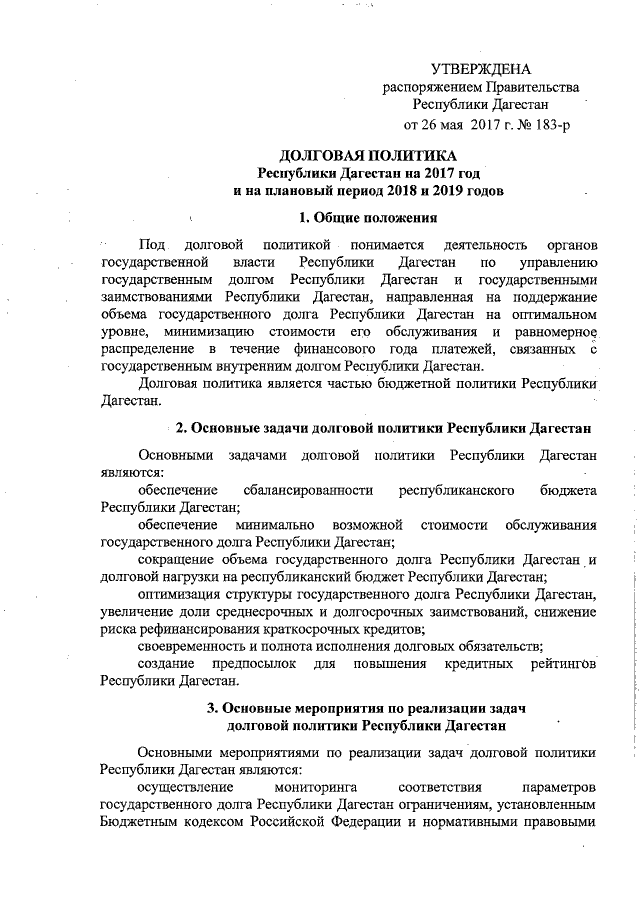 УТВЕРЖДЕНА
распоряжением Правительства
Республики Дагестан
от 26 мая 2017 г. № 183-р

ДОЛГОВАЯ ПОЛИТИКА
Республики Дагестан на 2017 год
и на плановый период 2018 и 2019 годов

1. Общие положения

Под долговой политикой понимается деятельность органов государственной власти Республики Дагестан по управлению государственным долгом Республики Дагестан и государственными заимствованиями Республики Дагестан, направленная на поддержание объема государственного долга Республики Дагестан на оптимальном уровне, минимизацию стоимости его обслуживания и равномерное распределение в течение финансового года платежей, связанных с государственным внутренним долгом Республики Дагестан.

Долговая политика является частью бюджетной политики Республики Дагестан.

2. Основные задачи долговой политики Республики Дагестан

Основными задачами долговой политики Республики Дагестан являются:

обеспечение сбалансированности республиканского бюджета Республики Дагестан;

обеспечение минимально возможной стоимости обслуживания государственного долга Республики Дагестан;

сокращение объема государственного долга Республики Дагестан и долговой нагрузки на республиканский бюджет Республики Дагестан;

оптимизация структуры государственного долга Республики Дагестан, увеличение доли среднесрочных и долгосрочных заимствований, снижение риска рефинансирования краткосрочных кредитов;

своевременность и полнота исполнения долговых обязательств;

создание предпосылок для повышения кредитных рейтингов Республики Дагестан.

3. Основные мероприятия по реализации задач
долговой политики Республики Дагестан

Основными мероприятиями по реализации задач долговой политики Республики Дагестан являются:

осуществление мониторинга соответствия параметров государственного долга Республики Дагестан ограничениям, установленным Бюджетным кодексом Российской Федерации и нормативными правовыми